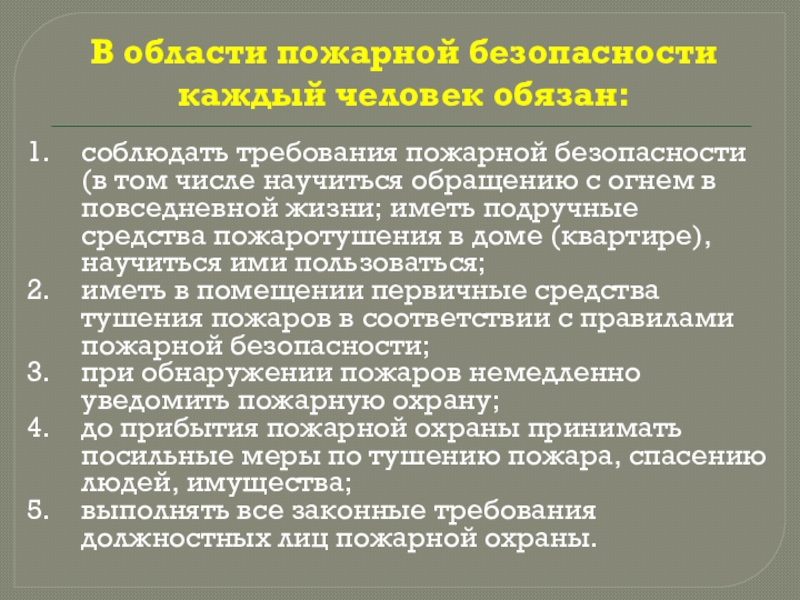 В области пожарной безопасности каждый человек обязан:

1. соблюдать требования пожарной безопасности (в том числе научиться обращению с огнем в повседневной жизни; иметь подручные средства пожаротушения в доме (квартире), научиться ими пользоваться;
2. иметь в помещении первичные средства тушения пожаров в соответствии с правилами пожарной безопасности;
3. при обнаружении пожаров немедленно уведомить пожарную охрану;
4. до прибытия пожарной охраны принимать посильные меры по тушению пожара, спасению людей, имущества;
5. выполнять все законные требования должностных лиц пожарной охраны.